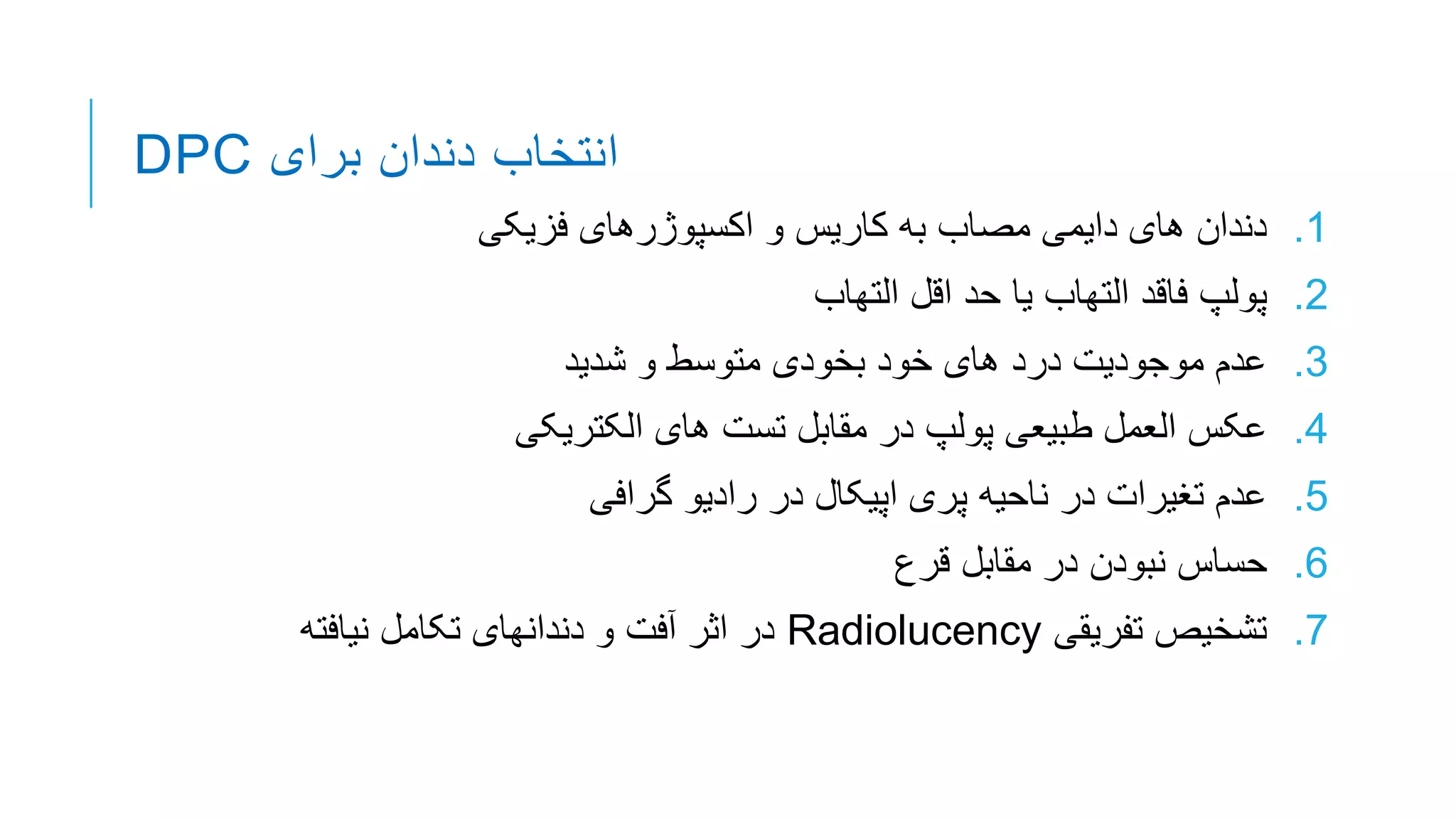 انتخاب دندان برای DPC

1. دندان های دایمی مصاب به کاریس و اکسپوژرهای فزیکی
2. پولپ فاقد التهاب یا حد اقل التهاب
3. عدم موجودیت درد های خود بخودی متوسط و شدید
4. عکس العمل طبیعی پولپ در مقابل تست های الکتریکی
5. عدم تغیرات در ناحیه پری اپیکال در رادیو گرافی
6. حساس نبودن در مقابل قرع
7. تشخیص تفریقی Radiolucency در اثر آفت و دندانهای تکامل نیافته